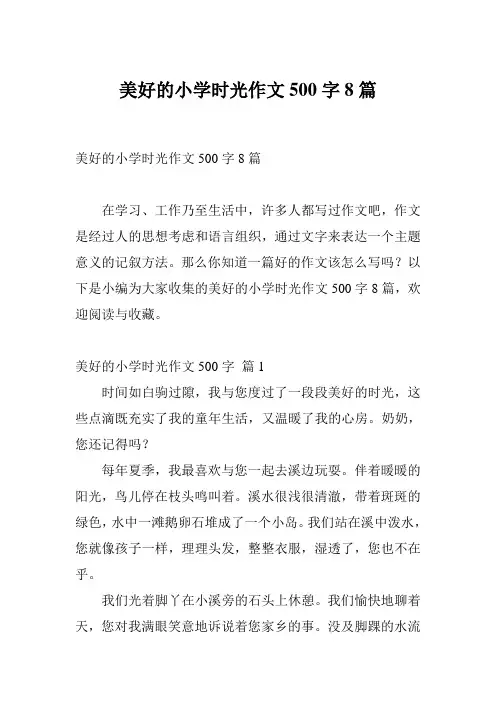 美好的小学时光作文 500 字 8 篇

美好的小学时光作文 500 字 8 篇

在学习、工作乃至生活中，许多人都写过作文吧，作文是经过人的思想考虑和语言组织，通过文字来表达一个主题意义的记叙方法。那么你知道一篇好的作文该怎么写吗？以下是小编为大家收集的美好的小学时光作文 500 字 8 篇，欢迎阅读与收藏。

美好的小学时光作文 500 字 篇 1

时间如白驹过隙，我与您度过了一段段美好的时光，这些点滴既充实了我的童年生活，又温暖了我的心房。奶奶，您还记得吗？

每年夏季，我最喜欢与您一起去溪边玩耍。伴着暖暖的阳光，鸟儿停在枝头鸣叫着。溪水很浅很清澈，带着斑斑的绿色，水中一滩鹅卵石堆成了一个小岛。我们站在溪中泼水，您就像孩子一样，理理头发，整整衣服，湿透了，您也不在乎。

我们光着脚丫在小溪旁的石头上休憩。我们愉快地聊着天，您对我满眼笑意地诉说着您家乡的事。没及脚踝的水流